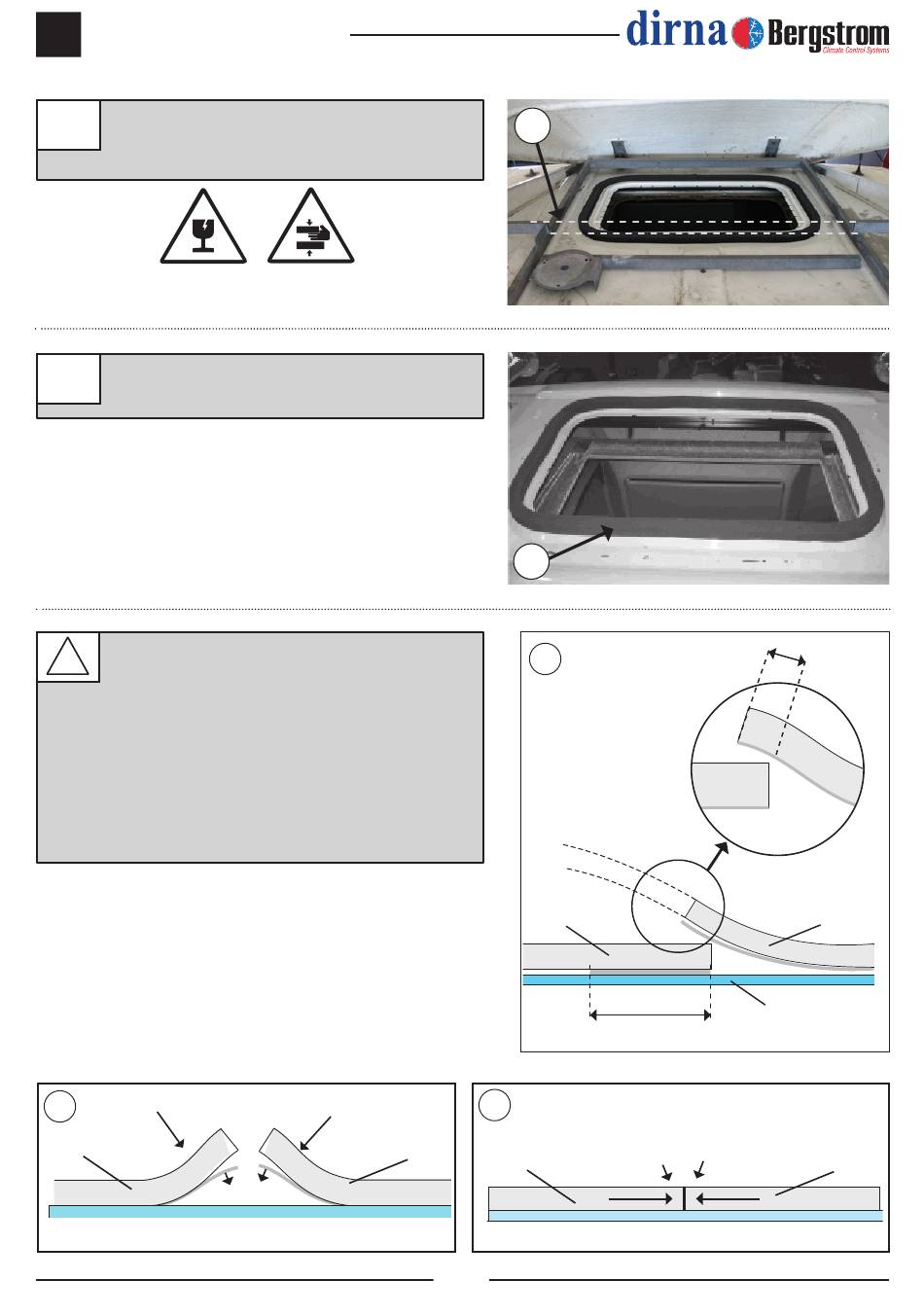 dirna Bergstrom
Climate Control Systems